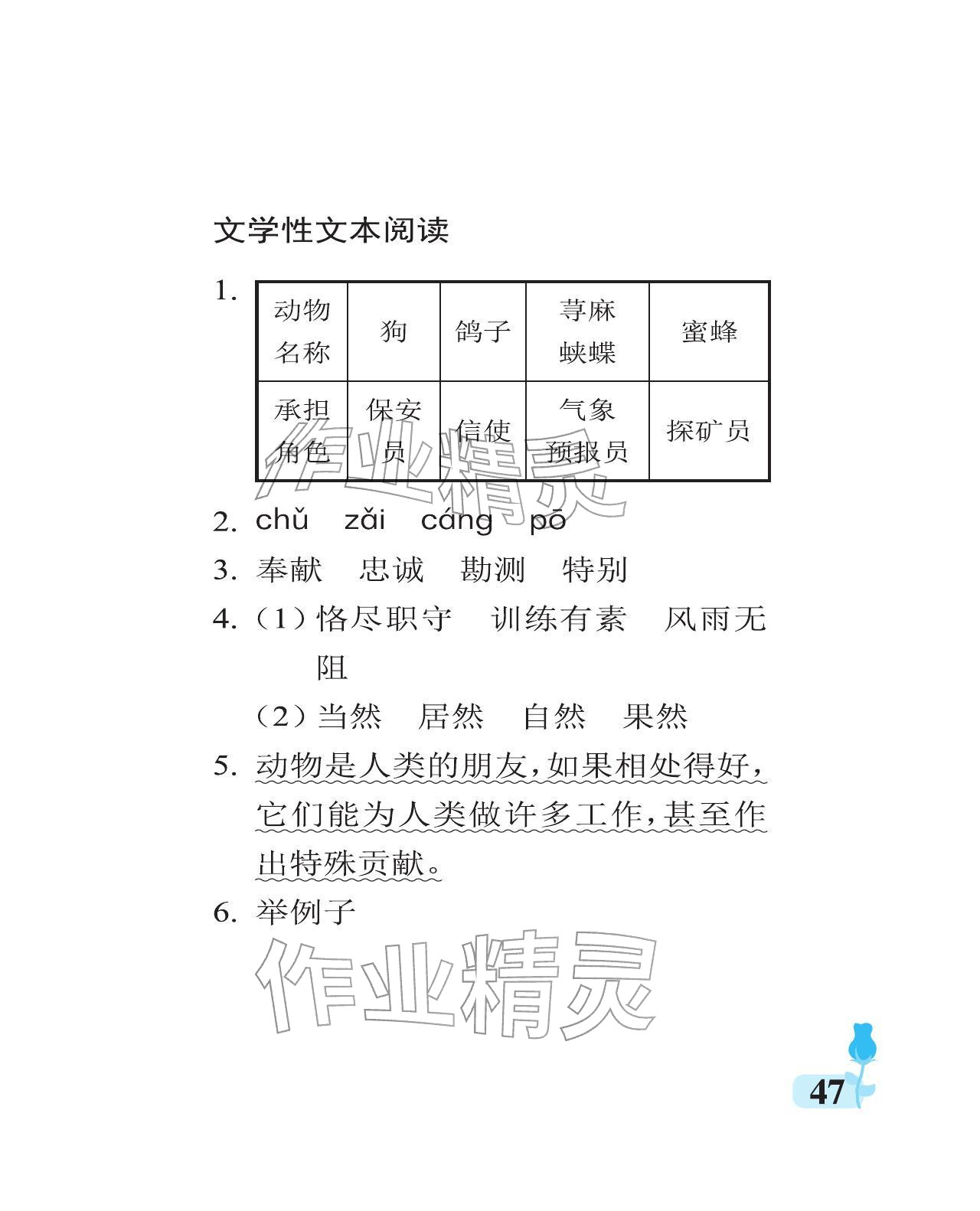 文学性文本阅读

1.

| 动物名称 | 狗 | 鸽子 | 荨麻蛱蝶 | 蜜蜂 |
|---|---|---|---|---|
| 承担角色 | 保安员 | 信使 | 气象预报员 | 探矿员 |

作业精灵

2. chǔ zǎi cáng pō

3. 奉献 忠诚 勘测 特别

4. (1) 恪尽职守 训练有素 风雨无阻

(2) 当然 居然 自然 果然

5. 动物是人类的朋友，如果相处得好，它们能为人类做许多工作，甚至作出特殊贡献。

6. 举例子

作业精灵

47